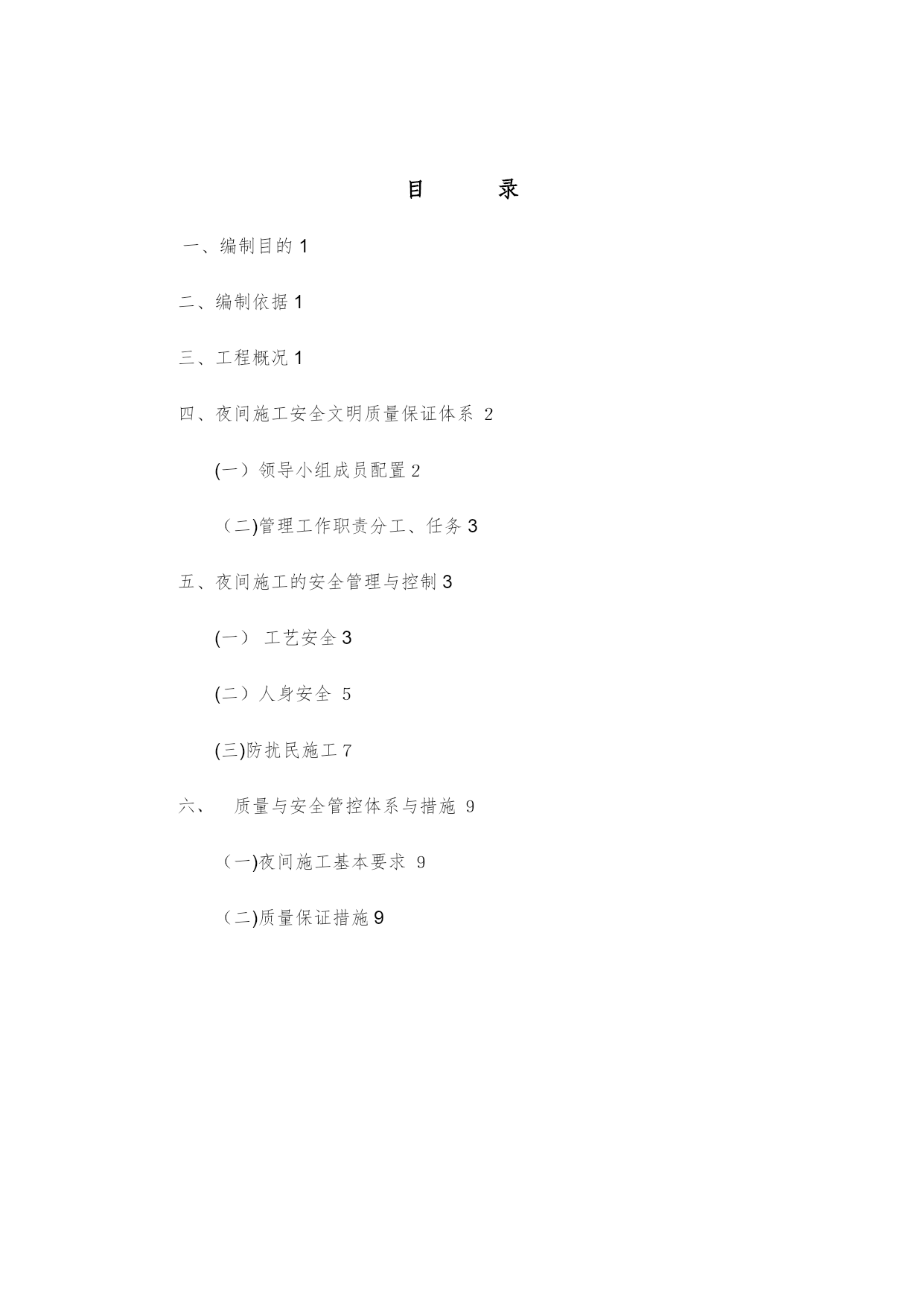 目　录

一、编制目的 1

二、编制依据 1

三、工程概况 1

四、夜间施工安全文明质量保证体系 2

(一）领导小组成员配置 2

（二)管理工作职责分工、任务 3

五、夜间施工的安全管理与控制 3

(一） 工艺安全 3

(二）人身安全 5

(三)防扰民施工 7

六、　质量与安全管控体系与措施 9

（一)夜间施工基本要求 9

（二)质量保证措施 9